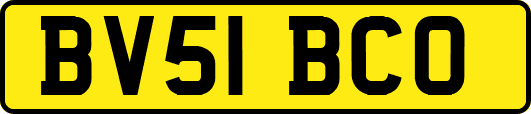 BV51 BCO